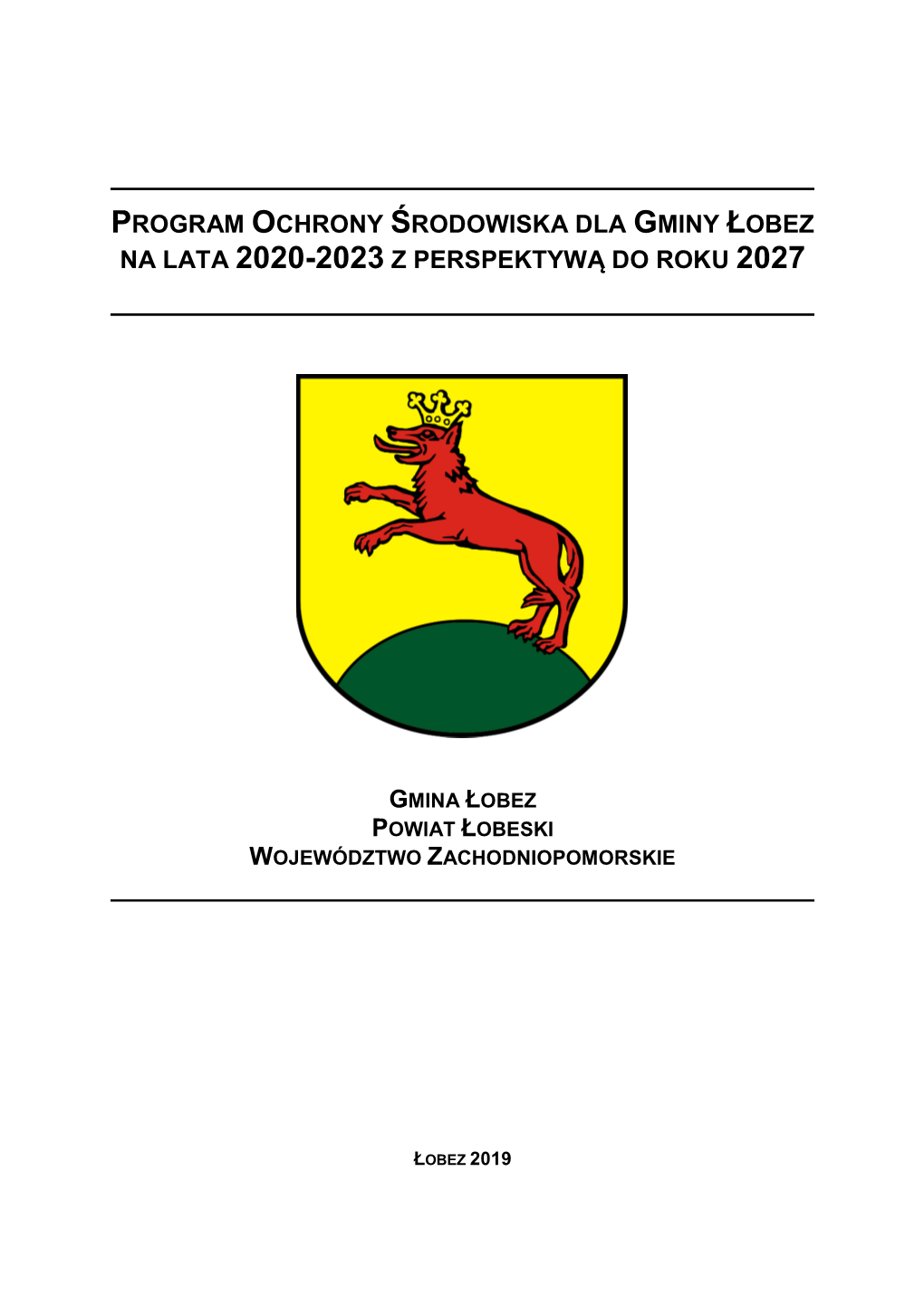 PROGRAM OCHRONY ŚRODOWISKA DLA GMINY ŁOBEZ NA LATA 2020-2023 Z PERSPEKTYWĄ DO ROKU 2027

GMINA ŁOBEZ
POWIAT ŁOBESKI
WOJEWÓDZTWO ZACHODNIOPOMORSKIE

ŁOBEZ 2019